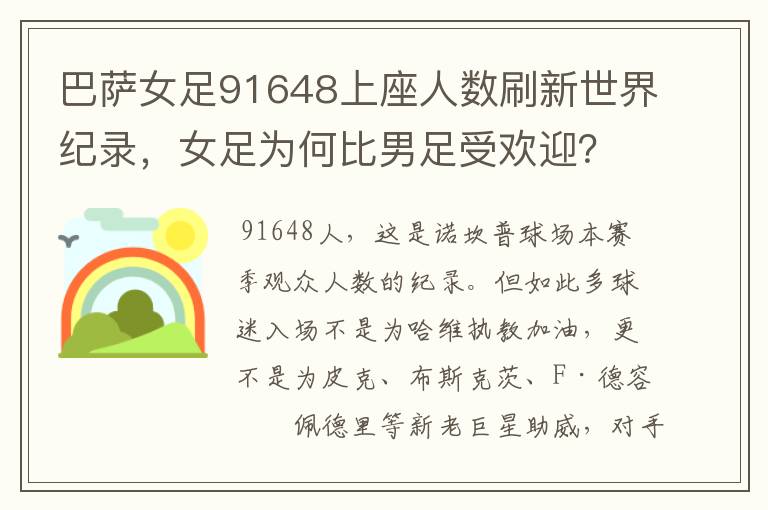 巴萨女足91648上座人数刷新世界纪录，女足为何比男足受欢迎?

91648人，这是诺坎普球场本赛季观众人数的纪录。但如此多球迷入场不是为哈维执教加油，更不是为皮克、布斯克茨、F·德容佩德里等新老巨星助威，对手